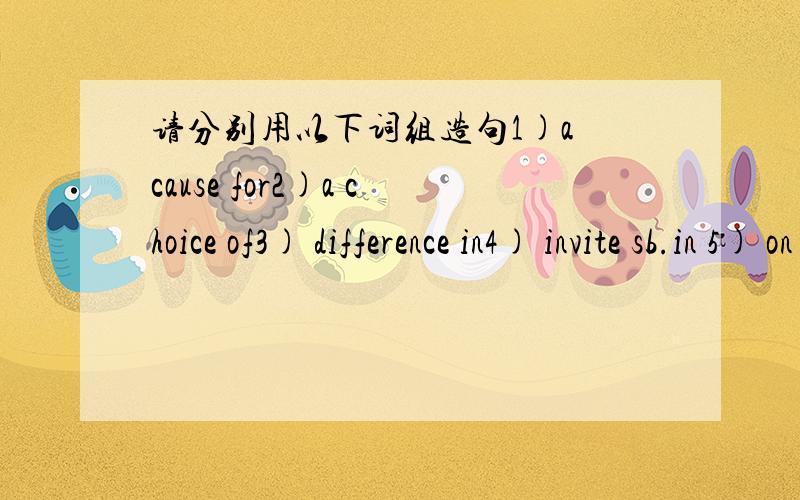 请分别用以下词组造句1)a cause for2)a choice of3) difference in4) invite sb.in 5) on